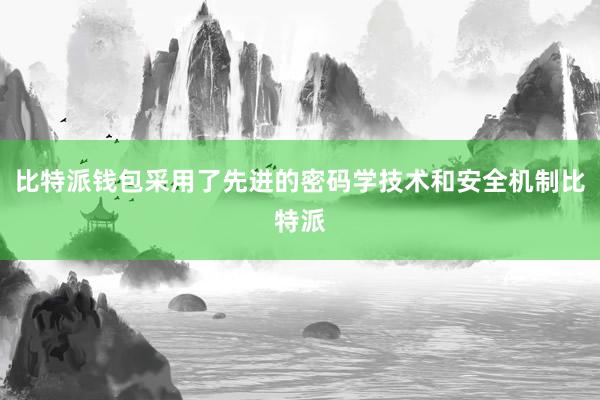 比特派钱包采用了先进的密码学技术和安全机制比特派